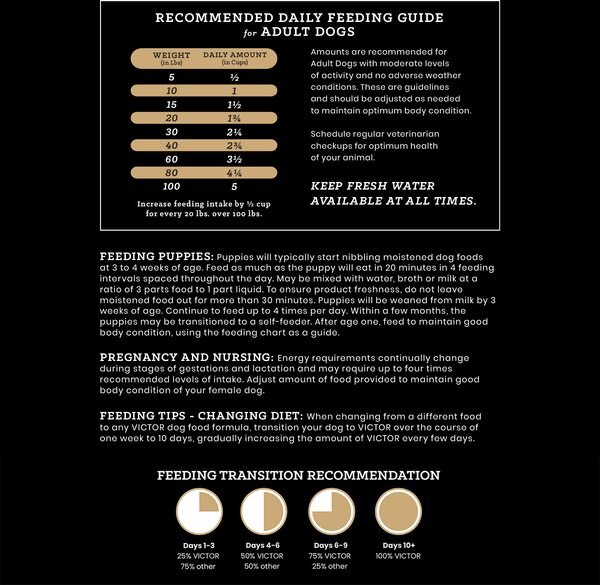 RECOMMENDED DAILY FEEDING GUIDE
for ADULT DOGS

| WEIGHT (in Lbs) | DAILY AMOUNT (in Cups) |
|---|---|
| 5 | ½ |
| 10 | 1 |
| 15 | 1½ |
| 20 | 1¾ |
| 30 | 2¼ |
| 40 | 2¾ |
| 60 | 3½ |
| 80 | 4¼ |
| 100 | 5 |

Increase feeding intake by ½ cup for every 20 lbs. over 100 lbs.

Amounts are recommended for Adult Dogs with moderate levels of activity and no adverse weather conditions. These are guidelines and should be adjusted as needed to maintain optimum body condition.

Schedule regular veterinarian checkups for optimum health of your animal.

KEEP FRESH WATER AVAILABLE AT ALL TIMES.

FEEDING PUPPIES: Puppies will typically start nibbling moistened dog foods at 3 to 4 weeks of age. Feed as much as the puppy will eat in 20 minutes in 4 feeding intervals spaced throughout the day. May be mixed with water, broth or milk at a ratio of 3 parts food to 1 part liquid. To ensure product freshness, do not leave moistened food out for more than 30 minutes. Puppies will be weaned from milk by 3 weeks of age. Continue to feed up to 4 times per day. Within a few months, the puppies may be transitioned to a self-feeder. After age one, feed to maintain good body condition, using the feeding chart as a guide.

PREGNANCY AND NURSING: Energy requirements continually change during stages of gestations and lactation and may require up to four times recommended levels of intake. Adjust amount of food provided to maintain good body condition of your female dog.

FEEDING TIPS - CHANGING DIET: When changing from a different food to any VICTOR dog food formula, transition your dog to VICTOR over the course of one week to 10 days, gradually increasing the amount of VICTOR every few days.

FEEDING TRANSITION RECOMMENDATION

Days 1-3
25% VICTOR
75% other

Days 4-6
50% VICTOR
50% other

Days 6-9
75% VICTOR
25% other

Days 10+
100% VICTOR